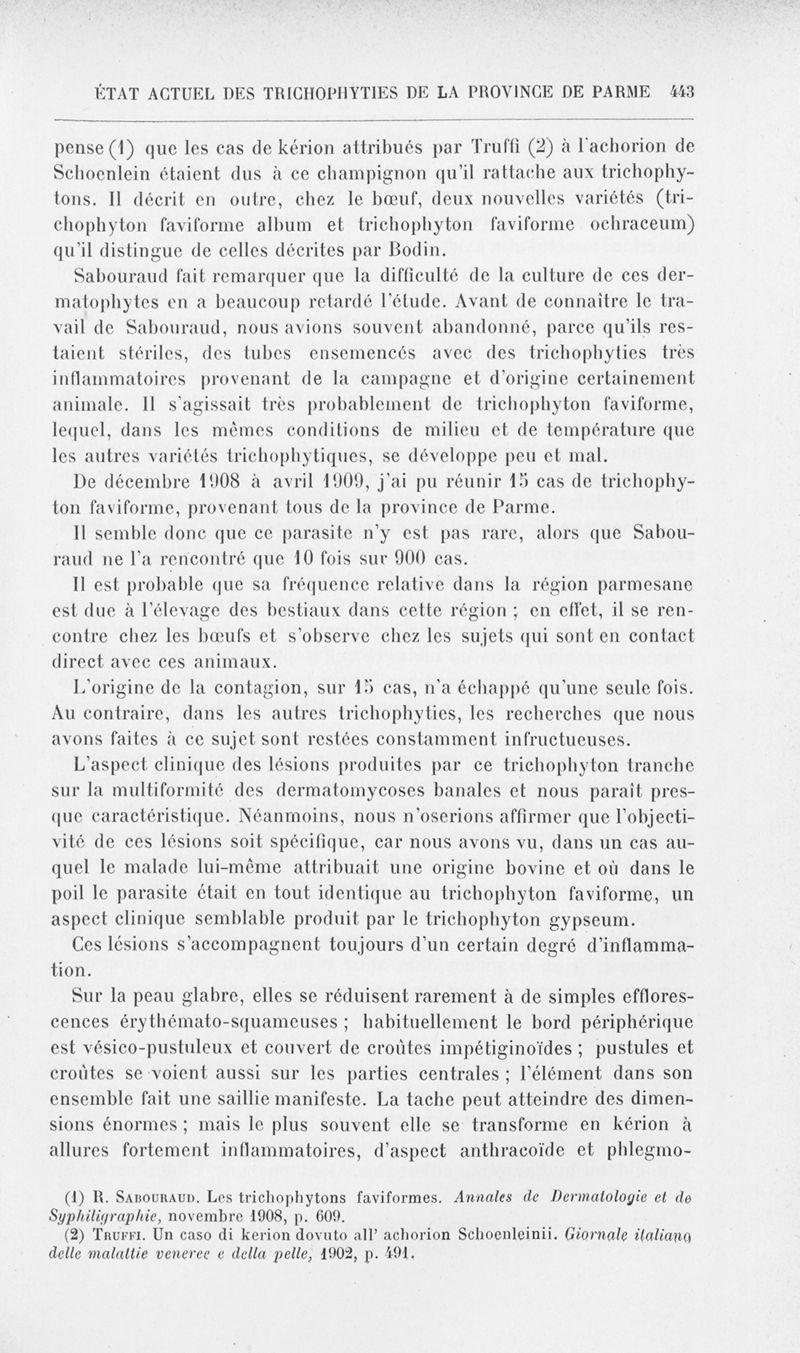 ÉTAT ACTUEL DES TRICHOPHYTIES DE LA PROVINCE DE PARME 443

pense (1) que les cas de kérion attribués par Truffi (2) à l'achorion de Schoenlein étaient dus à ce champignon qu'il rattache aux trichophytons. Il décrit en outre, chez le bœuf, deux nouvelles variétés (trichophyton faviforme album et trichophyton faviforme ochraceum) qu'il distingue de celles décrites par Bodin.

Sabouraud fait remarquer que la difficulté de la culture de ces dermatophytes en a beaucoup retardé l'étude. Avant de connaître le travail de Sabouraud, nous avions souvent abandonné, parce qu'ils restaient stériles, des tubes ensemencés avec des trichophyties très inflammatoires provenant de la campagne et d'origine certainement animale. Il s'agissait très probablement de trichophyton faviforme, lequel, dans les mêmes conditions de milieu et de température que les autres variétés trichophytiques, se développe peu et mal.

De décembre 1908 à avril 1909, j'ai pu réunir 15 cas de trichophyton faviforme, provenant tous de la province de Parme.

Il semble donc que ce parasite n'y est pas rare, alors que Sabouraud ne l'a rencontré que 10 fois sur 900 cas.

Il est probable que sa fréquence relative dans la région parmesane est due à l'élevage des bestiaux dans cette région ; en effet, il se rencontre chez les bœufs et s'observe chez les sujets qui sont en contact direct avec ces animaux.

L'origine de la contagion, sur 15 cas, n'a échappé qu'une seule fois. Au contraire, dans les autres trichophyties, les recherches que nous avons faites à ce sujet sont restées constamment infructueuses.

L'aspect clinique des lésions produites par ce trichophyton tranche sur la multiformité des dermatomycoses banales et nous paraît presque caractéristique. Néanmoins, nous n'oserions affirmer que l'objectivité de ces lésions soit spécifique, car nous avons vu, dans un cas auquel le malade lui-même attribuait une origine bovine et où dans le poil le parasite était en tout identique au trichophyton faviforme, un aspect clinique semblable produit par le trichophyton gypseum.

Ces lésions s'accompagnent toujours d'un certain degré d'inflammation.

Sur la peau glabre, elles se réduisent rarement à de simples efflorescences érythémato-squameuses ; habituellement le bord périphérique est vésico-pustuleux et couvert de croûtes impétiginoïdes ; pustules et croûtes se voient aussi sur les parties centrales ; l'élément dans son ensemble fait une saillie manifeste. La tache peut atteindre des dimensions énormes ; mais le plus souvent elle se transforme en kérion à allures fortement inflammatoires, d'aspect anthracoïde et phlegmo-

(1) R. Sabouraud. Les trichophytons faviformes. Annales de Dermatologie et de Syphiligraphie, novembre 1908, p. 609.
(2) Truffi. Un caso di kerion dovuto all' achorion Schoenleinii. Giornale italiano delle malattie veneree e della pelle, 1902, p. 491.